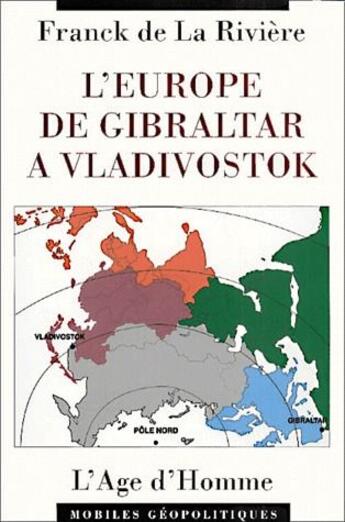 Franck de La Rivière

L'EUROPE DE GIBRALTAR A VLADIVOSTOK

VLADIVOSTOK

PÔLE NORD

GIBRALTAR

L'Age d'Homme

MOBILES GÉOPOLITIQUES